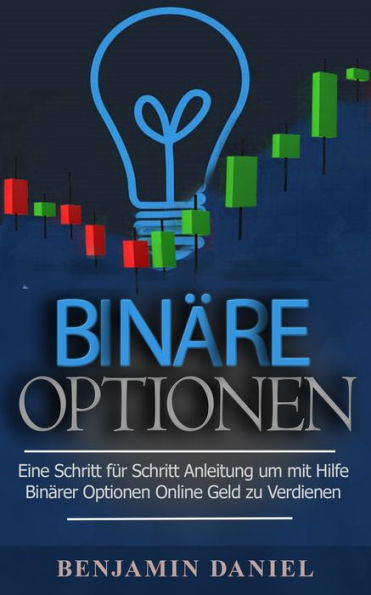 BINÄRE
OPTIONEN

Eine Schritt für Schritt Anleitung um mit Hilfe Binärer Optionen Online Geld zu Verdienen

BENJAMIN DANIEL